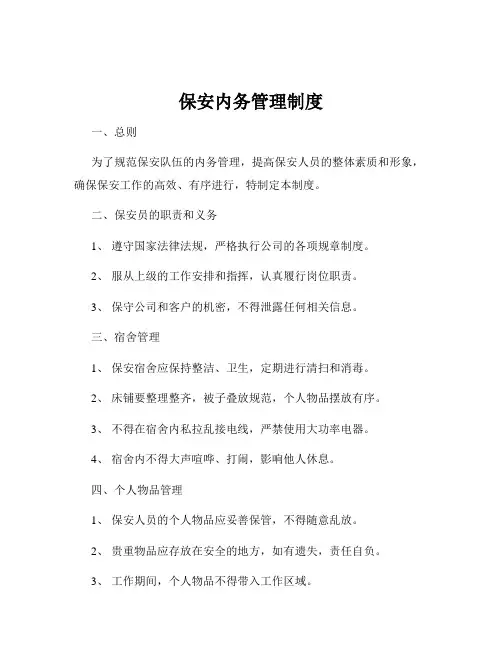 保安内务管理制度

一、总则

为了规范保安队伍的内务管理，提高保安人员的整体素质和形象，确保保安工作的高效、有序进行，特制定本制度。

二、保安员的职责和义务

1、遵守国家法律法规，严格执行公司的各项规章制度。

2、服从上级的工作安排和指挥，认真履行岗位职责。

3、保守公司和客户的机密，不得泄露任何相关信息。

三、宿舍管理

1、保安宿舍应保持整洁、卫生，定期进行清扫和消毒。

2、床铺要整理整齐，被子叠放规范，个人物品摆放有序。

3、不得在宿舍内私拉乱接电线，严禁使用大功率电器。

4、宿舍内不得大声喧哗、打闹，影响他人休息。

四、个人物品管理

1、保安人员的个人物品应妥善保管，不得随意乱放。

2、贵重物品应存放在安全的地方，如有遗失，责任自负。

3、工作期间，个人物品不得带入工作区域。